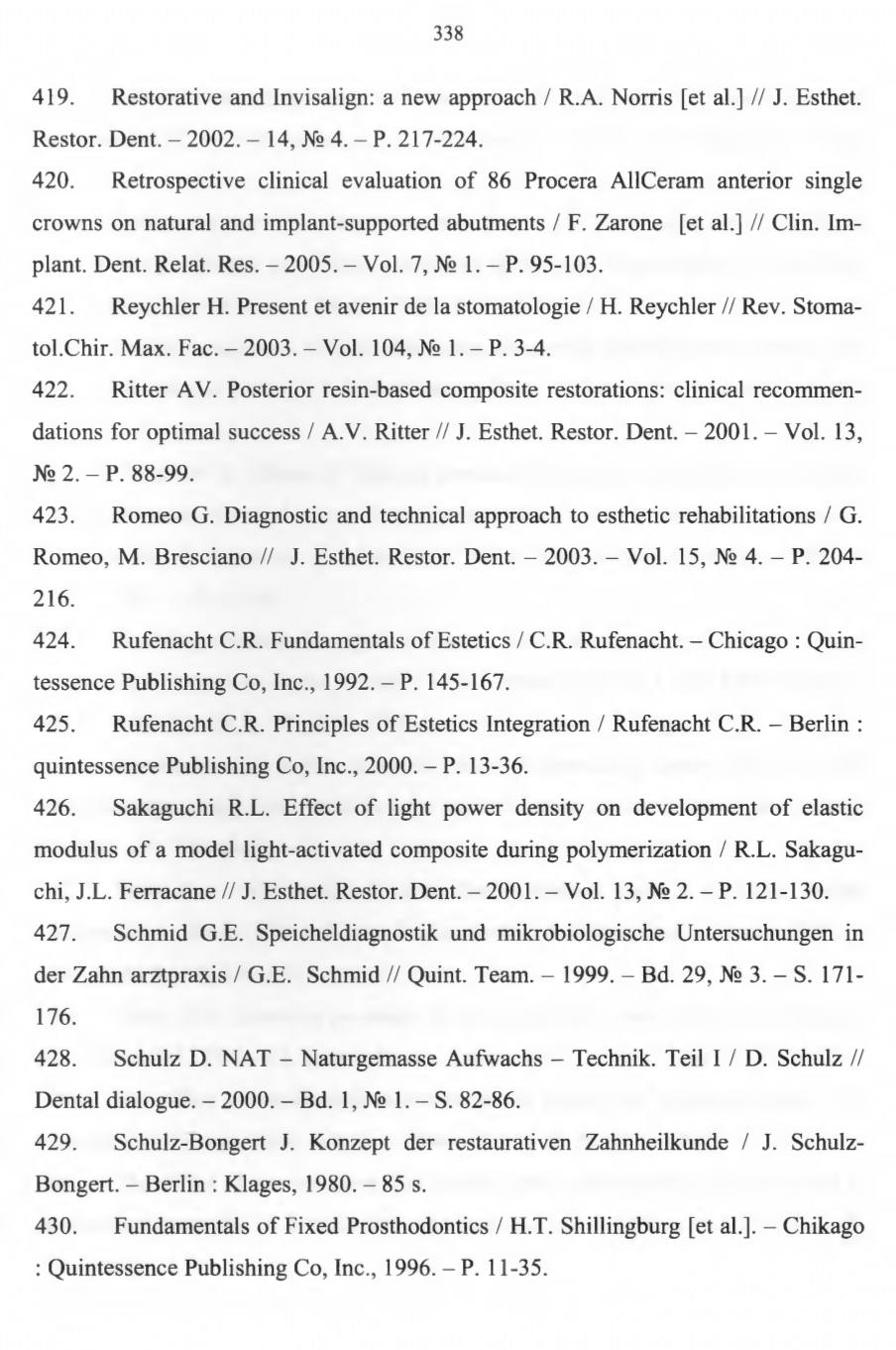 338

419. Restorative and Invisalign: a new approach / R.A. Norris [et al.] // J. Esthet. Restor. Dent. – 2002. – 14, № 4. – P. 217-224.

420. Retrospective clinical evaluation of 86 Procera AllCeram anterior single crowns on natural and implant-supported abutments / F. Zarone [et al.] // Clin. Implant. Dent. Relat. Res. – 2005. – Vol. 7, № 1. – P. 95-103.

421. Reychler H. Present et avenir de la stomatologie / H. Reychler // Rev. Stomatol.Chir. Max. Fac. – 2003. – Vol. 104, № 1. – P. 3-4.

422. Ritter AV. Posterior resin-based composite restorations: clinical recommendations for optimal success / A.V. Ritter // J. Esthet. Restor. Dent. – 2001. – Vol. 13, № 2. – P. 88-99.

423. Romeo G. Diagnostic and technical approach to esthetic rehabilitations / G. Romeo, M. Bresciano // J. Esthet. Restor. Dent. – 2003. – Vol. 15, № 4. – P. 204-216.

424. Rufenacht C.R. Fundamentals of Estetics / C.R. Rufenacht. – Chicago : Quintessence Publishing Co, Inc., 1992. – P. 145-167.

425. Rufenacht C.R. Principles of Estetics Integration / Rufenacht C.R. – Berlin : quintessence Publishing Co, Inc., 2000. – P. 13-36.

426. Sakaguchi R.L. Effect of light power density on development of elastic modulus of a model light-activated composite during polymerization / R.L. Sakaguchi, J.L. Ferracane // J. Esthet. Restor. Dent. – 2001. – Vol. 13, № 2. – P. 121-130.

427. Schmid G.E. Speicheldiagnostik und mikrobiologische Untersuchungen in der Zahn arztpraxis / G.E. Schmid // Quint. Team. – 1999. – Bd. 29, № 3. – S. 171-176.

428. Schulz D. NAT – Naturgemasse Aufwachs – Technik. Teil I / D. Schulz // Dental dialogue. – 2000. – Bd. 1, № 1. – S. 82-86.

429. Schulz-Bongert J. Konzept der restaurativen Zahnheilkunde / J. Schulz-Bongert. – Berlin : Klages, 1980. – 85 s.

430. Fundamentals of Fixed Prosthodontics / H.T. Shillingburg [et al.]. – Chikago : Quintessence Publishing Co, Inc., 1996. – P. 11-35.